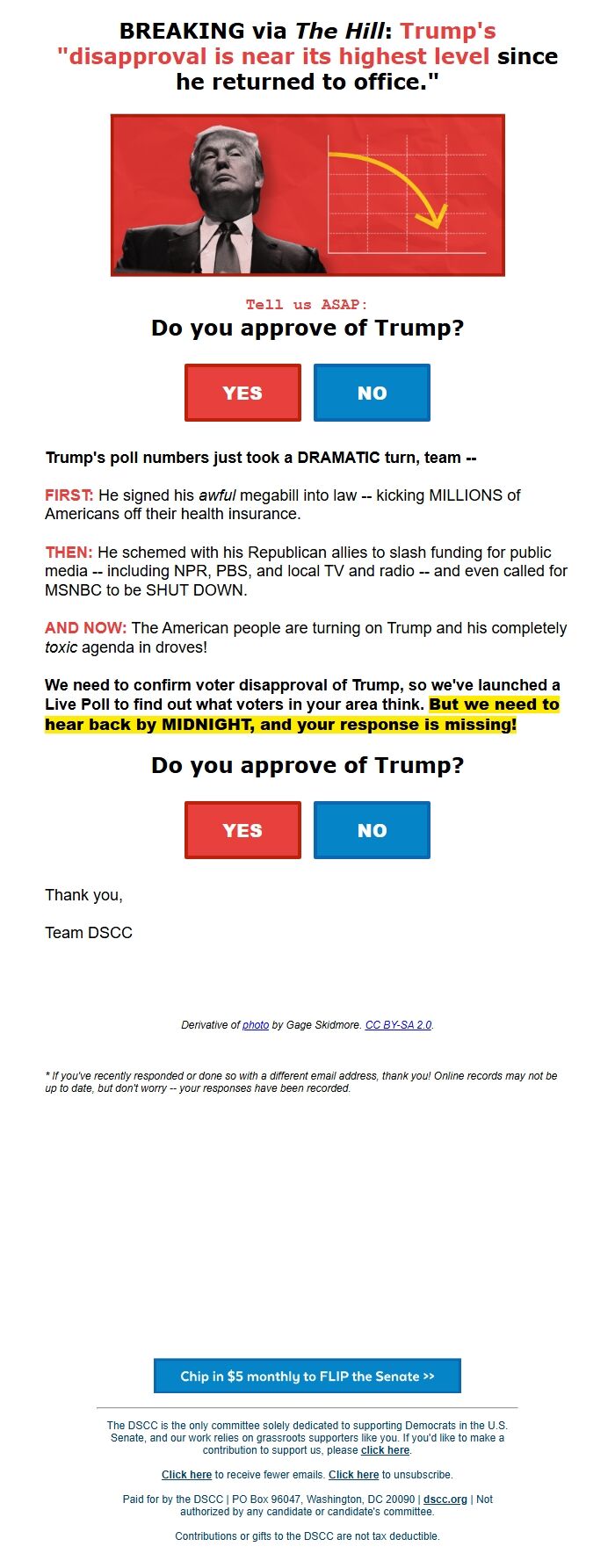 BREAKING via The Hill: Trump's "disapproval is near its highest level since he returned to office."

Tell us ASAP:

Do you approve of Trump?

YES NO

Trump's poll numbers just took a DRAMATIC turn, team --

FIRST: He signed his awful megabill into law -- kicking MILLIONS of Americans off their health insurance.

THEN: He schemed with his Republican allies to slash funding for public media -- including NPR, PBS, and local TV and radio -- and even called for MSNBC to be SHUT DOWN.

AND NOW: The American people are turning on Trump and his completely toxic agenda in droves!

We need to confirm voter disapproval of Trump, so we've launched a Live Poll to find out what voters in your area think. But we need to hear back by MIDNIGHT, and your response is missing!

Do you approve of Trump?

YES NO

Thank you,

Team DSCC

Derivative of photo by Gage Skidmore. CC BY-SA 2.0.

* If you've recently responded or done so with a different email address, thank you! Online records may not be up to date, but don't worry -- your responses have been recorded.

Chip in $5 monthly to FLIP the Senate >>

The DSCC is the only committee solely dedicated to supporting Democrats in the U.S. Senate, and our work relies on grassroots supporters like you. If you'd like to make a contribution to support us, please click here.

Click here to receive fewer emails. Click here to unsubscribe.

Paid for by the DSCC | PO Box 96047, Washington, DC 20090 | dscc.org | Not authorized by any candidate or candidate's committee.

Contributions or gifts to the DSCC are not tax deductible.